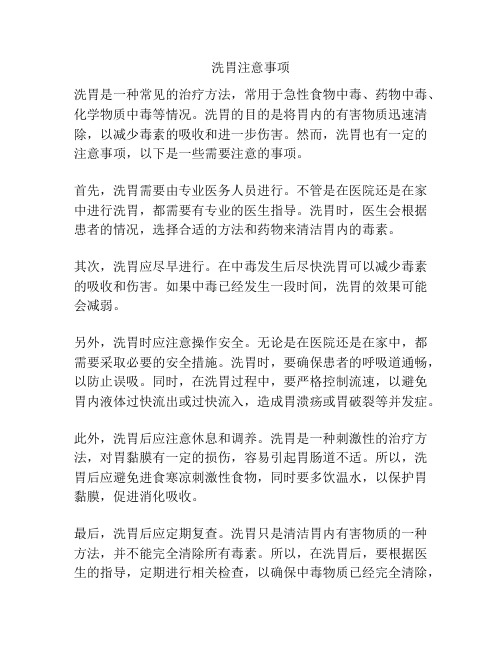 洗胃注意事项

洗胃是一种常见的治疗方法，常用于急性食物中毒、药物中毒、化学物质中毒等情况。洗胃的目的是将胃内的有害物质迅速清除，以减少毒素的吸收和进一步伤害。然而，洗胃也有一定的注意事项，以下是一些需要注意的事项。

首先，洗胃需要由专业医务人员进行。不管是在医院还是在家中进行洗胃，都需要有专业的医生指导。洗胃时，医生会根据患者的情况，选择合适的方法和药物来清洁胃内的毒素。

其次，洗胃应尽早进行。在中毒发生后尽快洗胃可以减少毒素的吸收和伤害。如果中毒已经发生一段时间，洗胃的效果可能会减弱。

另外，洗胃时应注意操作安全。无论是在医院还是在家中，都需要采取必要的安全措施。洗胃时，要确保患者的呼吸道通畅，以防止误吸。同时，在洗胃过程中，要严格控制流速，以避免胃内液体过快流出或过快流入，造成胃溃疡或胃破裂等并发症。

此外，洗胃后应注意休息和调养。洗胃是一种刺激性的治疗方法，对胃黏膜有一定的损伤，容易引起胃肠道不适。所以，洗胃后应避免进食寒凉刺激性食物，同时要多饮温水，以保护胃黏膜，促进消化吸收。

最后，洗胃后应定期复查。洗胃只是清洁胃内有害物质的一种方法，并不能完全清除所有毒素。所以，在洗胃后，要根据医生的指导，定期进行相关检查，以确保中毒物质已经完全清除，